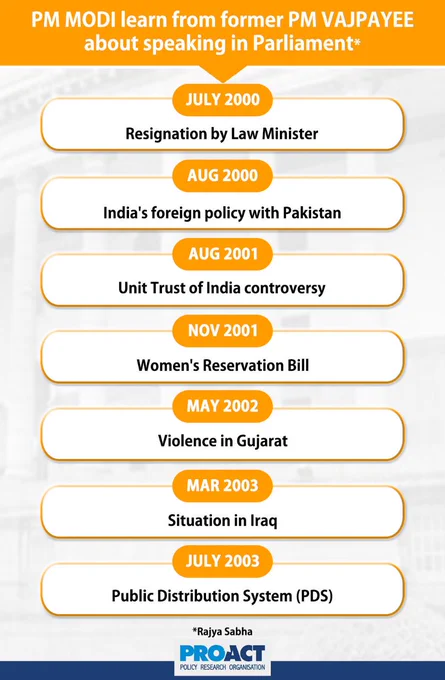 PM MODI learn from former PM VAJPAYEE about speaking in Parliament*

JULY 2000
Resignation by Law Minister

AUG 2000
India's foreign policy with Pakistan

AUG 2001
Unit Trust of India controversy

NOV 2001
Women's Reservation Bill

MAY 2002
Violence in Gujarat

MAR 2003
Situation in Iraq

JULY 2003
Public Distribution System (PDS)

*Rajya Sabha

PROACT
POLICY RESEARCH ORGANISATION